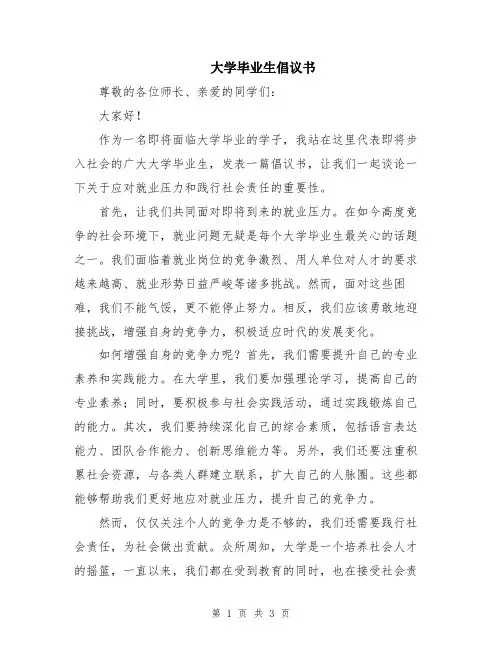 大学毕业生倡议书

尊敬的各位师长、亲爱的同学们：

大家好！

作为一名即将面临大学毕业的学子，我站在这里代表即将步入社会的广大大学毕业生，发表一篇倡议书，让我们一起谈论一下关于应对就业压力和践行社会责任的重要性。

首先，让我们共同面对即将到来的就业压力。在如今高度竞争的社会环境下，就业问题无疑是每个大学毕业生最关心的话题之一。我们面临着就业岗位的竞争激烈、用人单位对人才的要求越来越高、就业形势日益严峻等诸多挑战。然而，面对这些困难，我们不能气馁，更不能停止努力。相反，我们应该勇敢地迎接挑战，增强自身的竞争力，积极适应时代的发展变化。

如何增强自身的竞争力呢？首先，我们需要提升自己的专业素养和实践能力。在大学里，我们要加强理论学习，提高自己的专业素养；同时，要积极参与社会实践活动，通过实践锻炼自己的能力。其次，我们要持续深化自己的综合素质，包括语言表达能力、团队合作能力、创新思维能力等。另外，我们还要注重积累社会资源，与各类人群建立联系，扩大自己的人脉圈。这些都能够帮助我们更好地应对就业压力，提升自己的竞争力。

然而，仅仅关注个人的竞争力是不够的，我们还需要践行社会责任，为社会做出贡献。众所周知，大学是一个培养社会人才的摇篮，一直以来，我们都在受到教育的同时，也在接受社会责

第 1 页 共 3 页